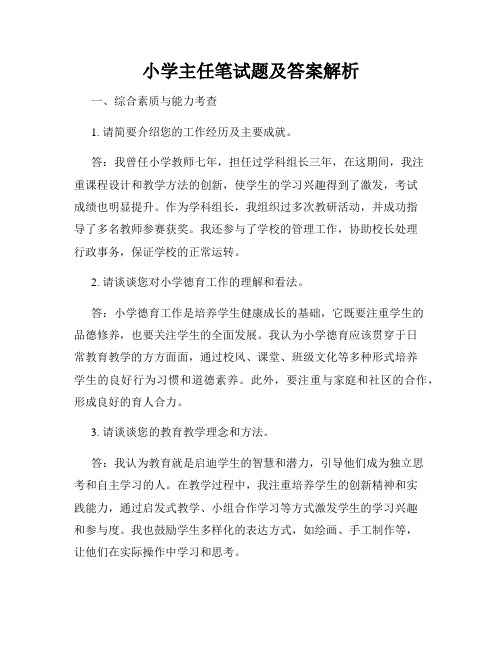 小学主任笔试题及答案解析

一、综合素质与能力考查

1. 请简要介绍您的工作经历及主要成就。

答：我曾任小学教师七年，担任过学科组长三年，在这期间，我注重课程设计和教学方法的创新，使学生的学习兴趣得到了激发，考试成绩也明显提升。作为学科组长，我组织过多次教研活动，并成功指导了多名教师参赛获奖。我还参与了学校的管理工作，协助校长处理行政事务，保证学校的正常运转。

2. 请谈谈您对小学德育工作的理解和看法。

答：小学德育工作是培养学生健康成长的基础，它既要注重学生的品德修养，也要关注学生的全面发展。我认为小学德育应该贯穿于日常教育教学的方方面面，通过校风、课堂、班级文化等多种形式培养学生的良好行为习惯和道德素养。此外，要注重与家庭和社区的合作，形成良好的育人合力。

3. 请谈谈您的教育教学理念和方法。

答：我认为教育就是启迪学生的智慧和潜力，引导他们成为独立思考和自主学习的人。在教学过程中，我注重培养学生的创新精神和实践能力，通过启发式教学、小组合作学习等方式激发学生的学习兴趣和参与度。我也鼓励学生多样化的表达方式，如绘画、手工制作等，让他们在实际操作中学习和思考。